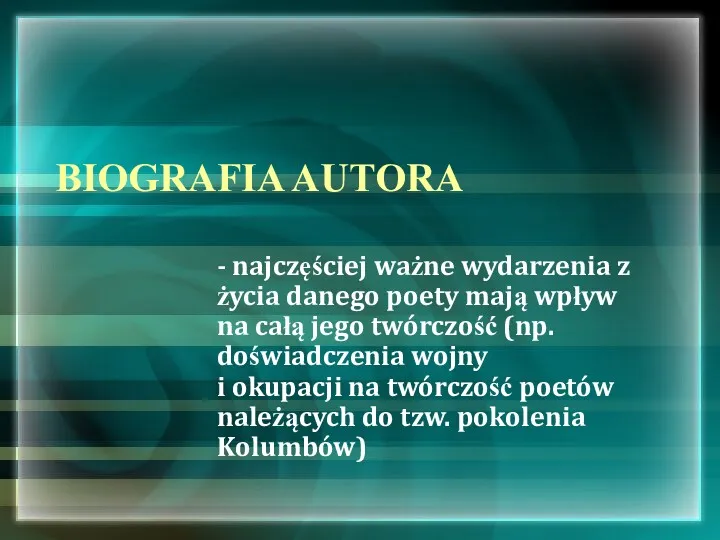 BIOGRAFIA AUTORA

- najczęściej ważne wydarzenia z życia danego poety mają wpływ na całą jego twórczość (np. doświadczenia wojny i okupacji na twórczość poetów należących do tzw. pokolenia Kolumbów)